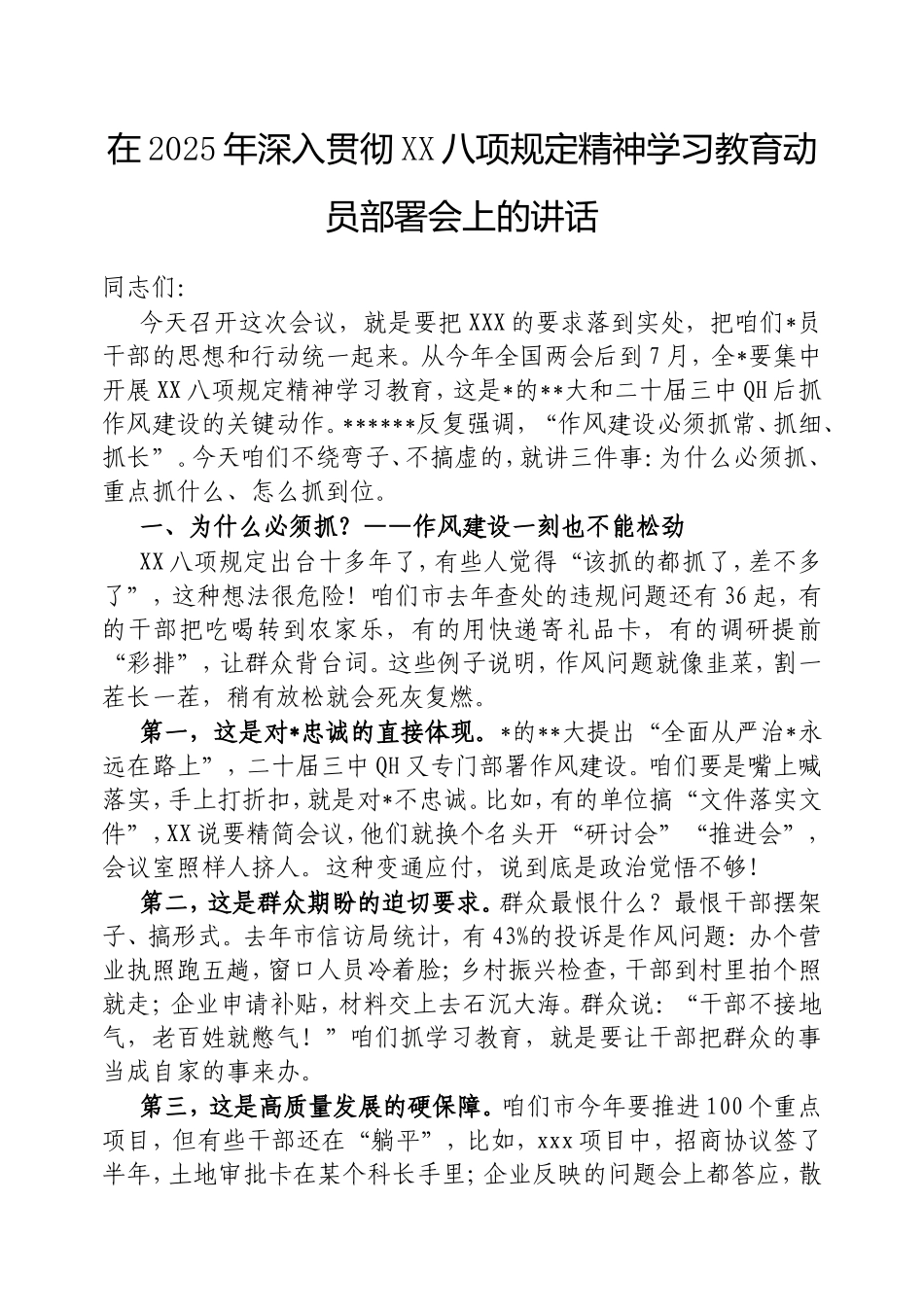 在2025年深入贯彻XX八项规定精神学习教育动员部署会上的讲话

同志们:

今天召开这次会议，就是要把XXX的要求落到实处，把咱们*员干部的思想和行动统一起来。从今年全国两会后到7月，全*要集中开展XX八项规定精神学习教育，这是*的**大和二十届三中QH后抓作风建设的关键动作。******反复强调，“作风建设必须抓常、抓细、抓长”。今天咱们不绕弯子、不搞虚的，就讲三件事:为什么必须抓、重点抓什么、怎么抓到位。

一、为什么必须抓？——作风建设一刻也不能松劲

XX八项规定出台十多年了，有些人觉得“该抓的都抓了，差不多了”，这种想法很危险！咱们市去年查处的违规问题还有36起，有的干部把吃喝转到农家乐，有的用快递寄礼品卡，有的调研提前“彩排”，让群众背台词。这些例子说明，作风问题就像韭菜，割一茬长一茬，稍有放松就会死灰复燃。

第一，这是对*忠诚的直接体现。*的**大提出“全面从严治*永远在路上”，二十届三中QH又专门部署作风建设。咱们要是嘴上喊落实，手上打折扣，就是对*不忠诚。比如，有的单位搞“文件落实文件”，XX说要精简会议，他们就换个名头开“研讨会”“推进会”，会议室照样人挤人。这种变通应付，说到底是政治觉悟不够！

第二，这是群众期盼的迫切要求。群众最恨什么？最恨干部摆架子、搞形式。去年市信访局统计，有43%的投诉是作风问题:办个营业执照跑五趟，窗口人员冷着脸;乡村振兴检查，干部到村里拍个照就走;企业申请补贴，材料交上去石沉大海。群众说:“干部不接地气，老百姓就憋气！”咱们抓学习教育，就是要让干部把群众的事当成自家的事来办。

第三，这是高质量发展的硬保障。咱们市今年要推进100个重点项目，但有些干部还在“躺平”，比如，xxx项目中，招商协议签了半年，土地审批卡在某个科长手里;企业反映的问题会上都答应，散